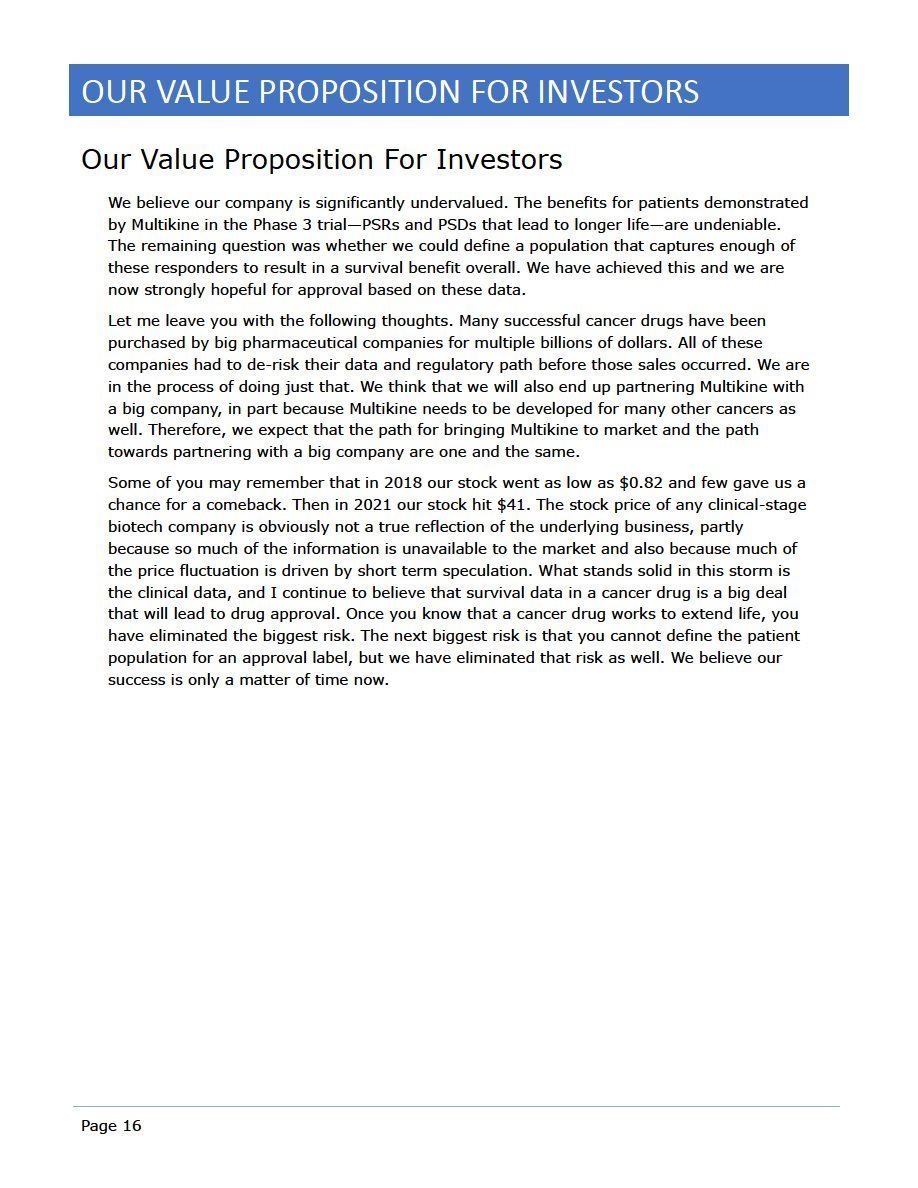 OUR VALUE PROPOSITION FOR INVESTORS

Our Value Proposition For Investors

We believe our company is significantly undervalued. The benefits for patients demonstrated by Multikine in the Phase 3 trial—PSRs and PSDs that lead to longer life—are undeniable. The remaining question was whether we could define a population that captures enough of these responders to result in a survival benefit overall. We have achieved this and we are now strongly hopeful for approval based on these data.

Let me leave you with the following thoughts. Many successful cancer drugs have been purchased by big pharmaceutical companies for multiple billions of dollars. All of these companies had to de-risk their data and regulatory path before those sales occurred. We are in the process of doing just that. We think that we will also end up partnering Multikine with a big company, in part because Multikine needs to be developed for many other cancers as well. Therefore, we expect that the path for bringing Multikine to market and the path towards partnering with a big company are one and the same.

Some of you may remember that in 2018 our stock went as low as $0.82 and few gave us a chance for a comeback. Then in 2021 our stock hit $41. The stock price of any clinical-stage biotech company is obviously not a true reflection of the underlying business, partly because so much of the information is unavailable to the market and also because much of the price fluctuation is driven by short term speculation. What stands solid in this storm is the clinical data, and I continue to believe that survival data in a cancer drug is a big deal that will lead to drug approval. Once you know that a cancer drug works to extend life, you have eliminated the biggest risk. The next biggest risk is that you cannot define the patient population for an approval label, but we have eliminated that risk as well. We believe our success is only a matter of time now.

Page 16